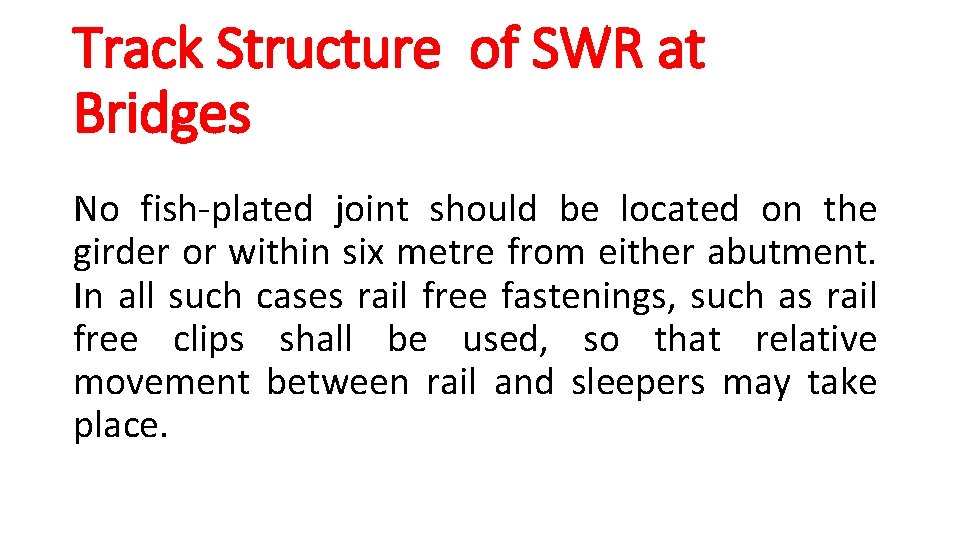 Track Structure of SWR at Bridges

No fish-plated joint should be located on the girder or within six metre from either abutment. In all such cases rail free fastenings, such as rail free clips shall be used, so that relative movement between rail and sleepers may take place.